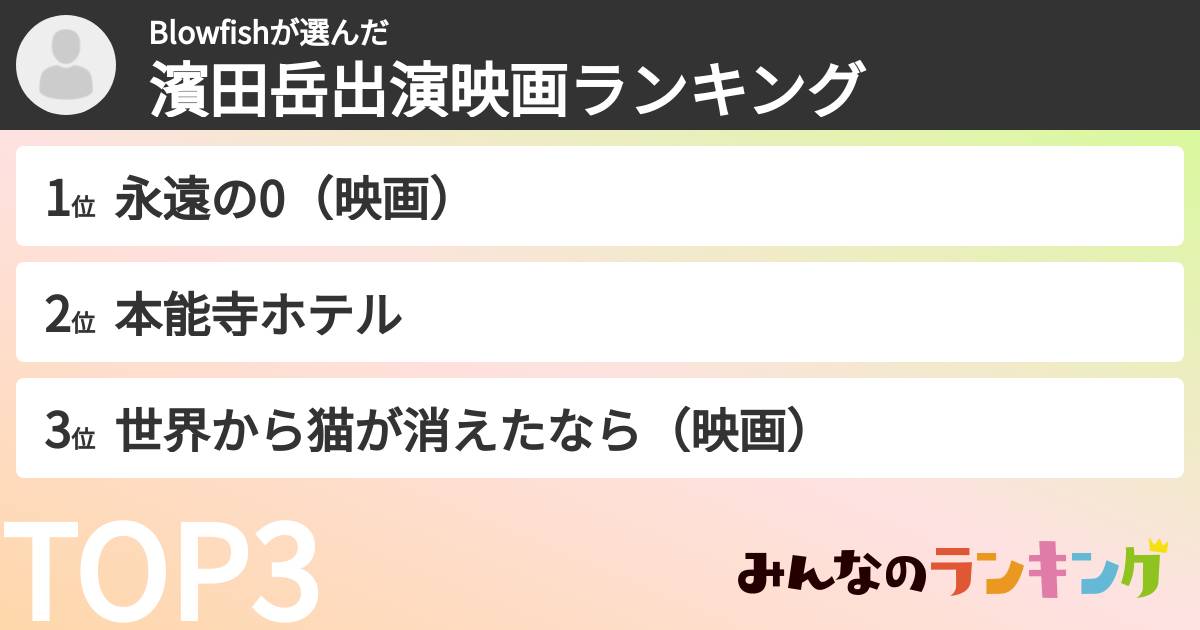 Blowfishが選んだ
濱田岳出演映画ランキング

1位 永遠の0（映画）

2位 本能寺ホテル

3位 世界から猫が消えたなら（映画）

TOP3

みんなのランキング